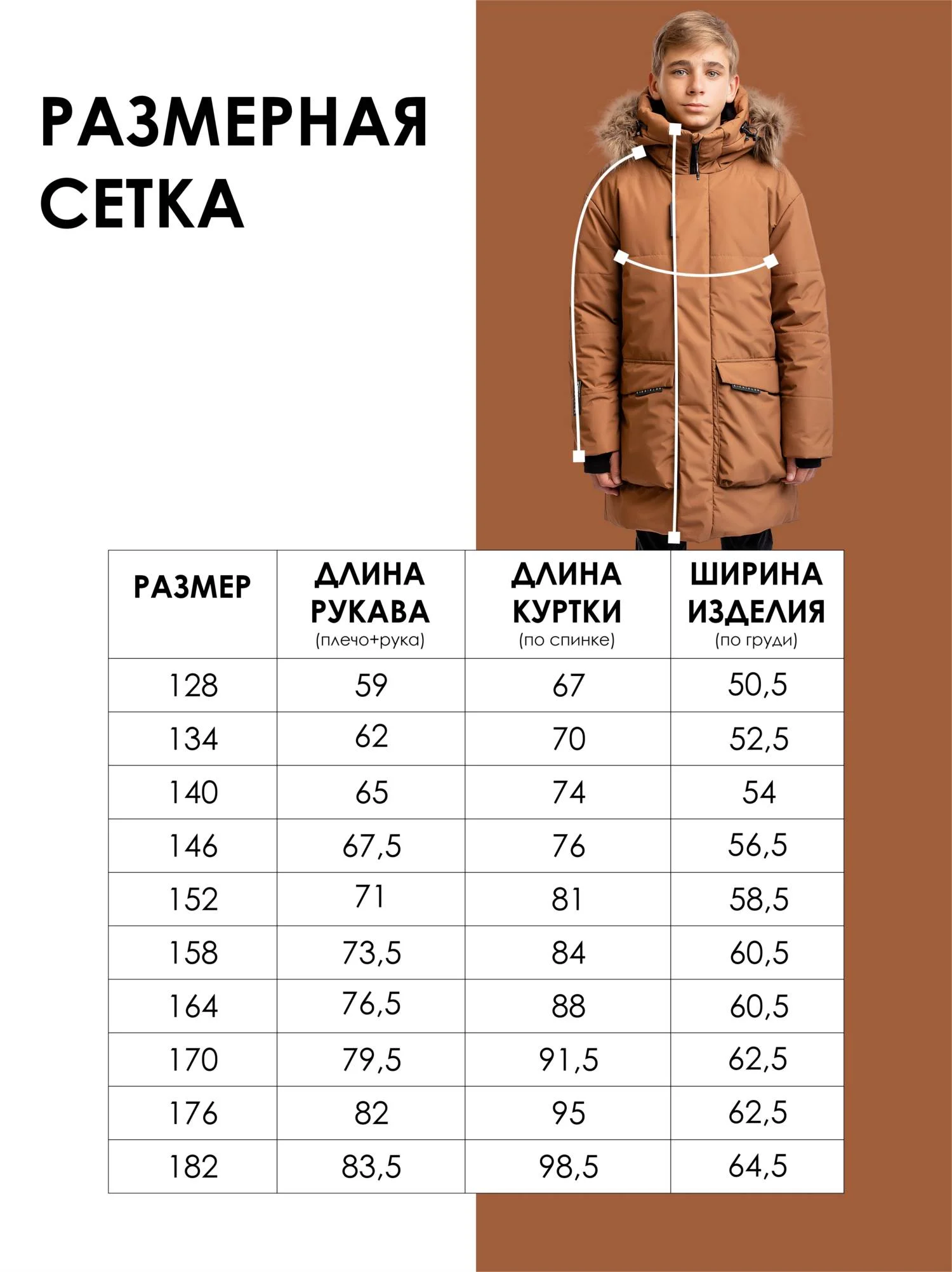 РАЗМЕРНАЯ СЕТКА

| РАЗМЕР | ДЛИНА РУКАВА (плечо+рука) | ДЛИНА КУРТКИ (по спинке) | ШИРИНА ИЗДЕЛИЯ (по груди) |
|---|---|---|---|
| 128 | 59 | 67 | 50,5 |
| 134 | 62 | 70 | 52,5 |
| 140 | 65 | 74 | 54 |
| 146 | 67,5 | 76 | 56,5 |
| 152 | 71 | 81 | 58,5 |
| 158 | 73,5 | 84 | 60,5 |
| 164 | 76,5 | 88 | 60,5 |
| 170 | 79,5 | 91,5 | 62,5 |
| 176 | 82 | 95 | 62,5 |
| 182 | 83,5 | 98,5 | 64,5 |